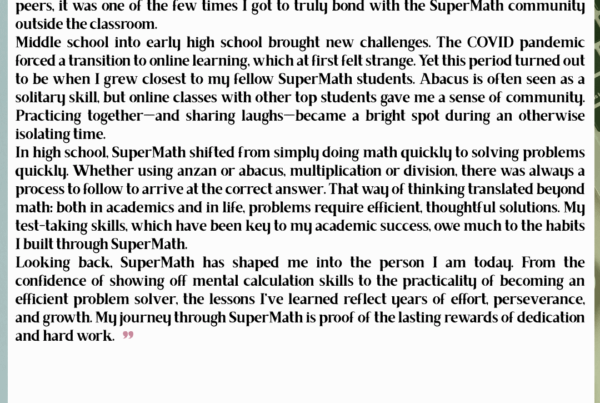 peers, it was one of the few times I got to truly bond with the SuperMath community outside the classroom.
Middle school into early high school brought new challenges. The COVID pandemic forced a transition to online learning, which at first felt strange. Yet this period turned out to be when I grew closest to my fellow SuperMath students. Abacus is often seen as a solitary skill, but online classes with other top students gave me a sense of community. Practicing together—and sharing laughs—became a bright spot during an otherwise isolating time.
In high school, SuperMath shifted from simply doing math quickly to solving problems quickly. Whether using anzan or abacus, multiplication or division, there was always a process to follow to arrive at the correct answer. That way of thinking translated beyond math: both in academics and in life, problems require efficient, thoughtful solutions. My test-taking skills, which have been key to my academic success, owe much to the habits I built through SuperMath.
Looking back, SuperMath has shaped me into the person I am today. From the confidence of showing off mental calculation skills to the practicality of becoming an efficient problem solver, the lessons I've learned reflect years of effort, perseverance, and growth. My journey through SuperMath is proof of the lasting rewards of dedication and hard work. ”